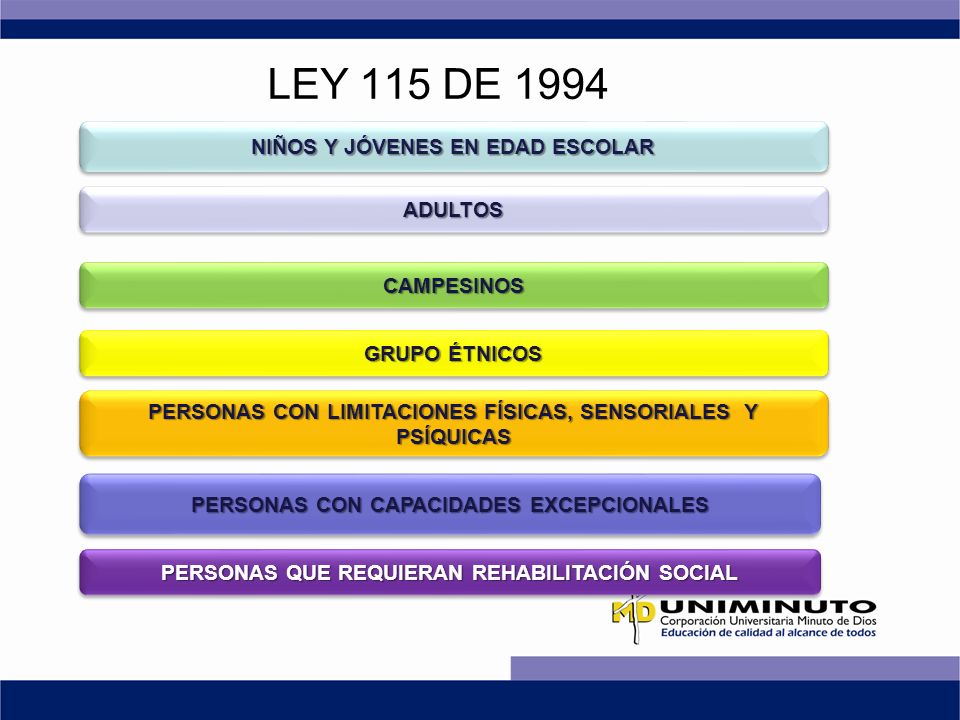 LEY 115 DE 1994

NIÑOS Y JÓVENES EN EDAD ESCOLAR

ADULTOS

CAMPESINOS

GRUPO ÉTNICOS

PERSONAS CON LIMITACIONES FÍSICAS, SENSORIALES Y PSÍQUICAS

PERSONAS CON CAPACIDADES EXCEPCIONALES

PERSONAS QUE REQUIERAN REHABILITACIÓN SOCIAL

MD UNIMINUTO
Corporación Universitaria Minuto de Dios
Educación de calidad al alcance de todos